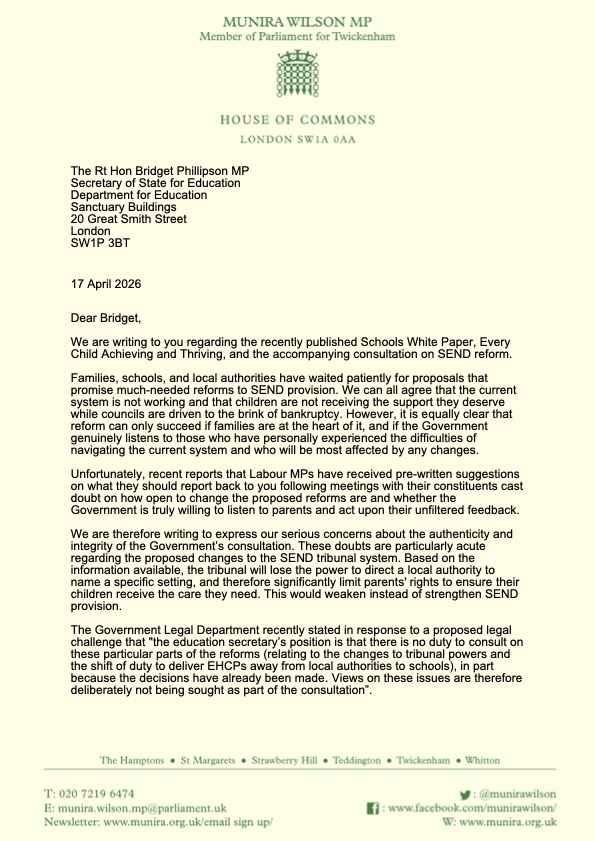 MUNIRA WILSON MP
Member of Parliament for Twickenham

HOUSE OF COMMONS
LONDON SW1A 0AA

The Rt Hon Bridget Phillipson MP
Secretary of State for Education
Department for Education
Sanctuary Buildings
20 Great Smith Street
London
SW1P 3BT

17 April 2026

Dear Bridget,

We are writing to you regarding the recently published Schools White Paper, Every Child Achieving and Thriving, and the accompanying consultation on SEND reform.

Families, schools, and local authorities have waited patiently for proposals that promise much-needed reforms to SEND provision. We can all agree that the current system is not working and that children are not receiving the support they deserve while councils are driven to the brink of bankruptcy. However, it is equally clear that reform can only succeed if families are at the heart of it, and if the Government genuinely listens to those who have personally experienced the difficulties of navigating the current system and who will be most affected by any changes.

Unfortunately, recent reports that Labour MPs have received pre-written suggestions on what they should report back to you following meetings with their constituents cast doubt on how open to change the proposed reforms are and whether the Government is truly willing to listen to parents and act upon their unfiltered feedback.

We are therefore writing to express our serious concerns about the authenticity and integrity of the Government's consultation. These doubts are particularly acute regarding the proposed changes to the SEND tribunal system. Based on the information available, the tribunal will lose the power to direct a local authority to name a specific setting, and therefore significantly limit parents' rights to ensure their children receive the care they need. This would weaken instead of strengthen SEND provision.

The Government Legal Department recently stated in response to a proposed legal challenge that "the education secretary's position is that there is no duty to consult on these particular parts of the reforms (relating to the changes to tribunal powers and the shift of duty to deliver EHCPs away from local authorities to schools), in part because the decisions have already been made. Views on these issues are therefore deliberately not being sought as part of the consultation".

The Hamptons • St Margarets • Strawberry Hill • Teddington • Twickenham • Whitton

T: 020 7219 6474
E: munira.wilson.mp@parliament.uk
Newsletter: www.munira.org.uk/email sign up/

: @munirawilson
: www.facebook.com/munirawilson/
W: www.munira.org.uk